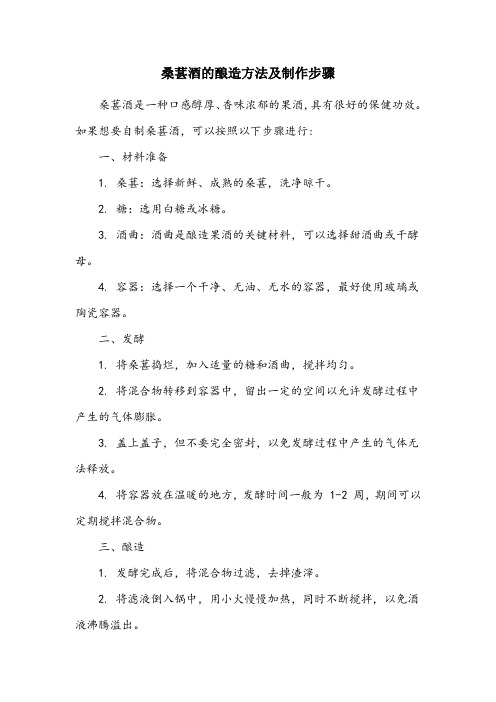 桑葚酒的酿造方法及制作步骤

桑葚酒是一种口感醇厚、香味浓郁的果酒，具有很好的保健功效。如果想要自制桑葚酒，可以按照以下步骤进行：

一、材料准备

1. 桑葚：选择新鲜、成熟的桑葚，洗净晾干。

2. 糖：选用白糖或冰糖。

3. 酒曲：酒曲是酿造果酒的关键材料，可以选择甜酒曲或干酵母。

4. 容器：选择一个干净、无油、无水的容器，最好使用玻璃或陶瓷容器。

二、发酵

1. 将桑葚捣烂，加入适量的糖和酒曲，搅拌均匀。

2. 将混合物转移到容器中，留出一定的空间以允许发酵过程中产生的气体膨胀。

3. 盖上盖子，但不要完全密封，以免发酵过程中产生的气体无法释放。

4. 将容器放在温暖的地方，发酵时间一般为 1-2 周，期间可以定期搅拌混合物。

三、酿造

1. 发酵完成后，将混合物过滤，去掉渣滓。

2. 将滤液倒入锅中，用小火慢慢加热，同时不断搅拌，以免酒液沸腾溢出。